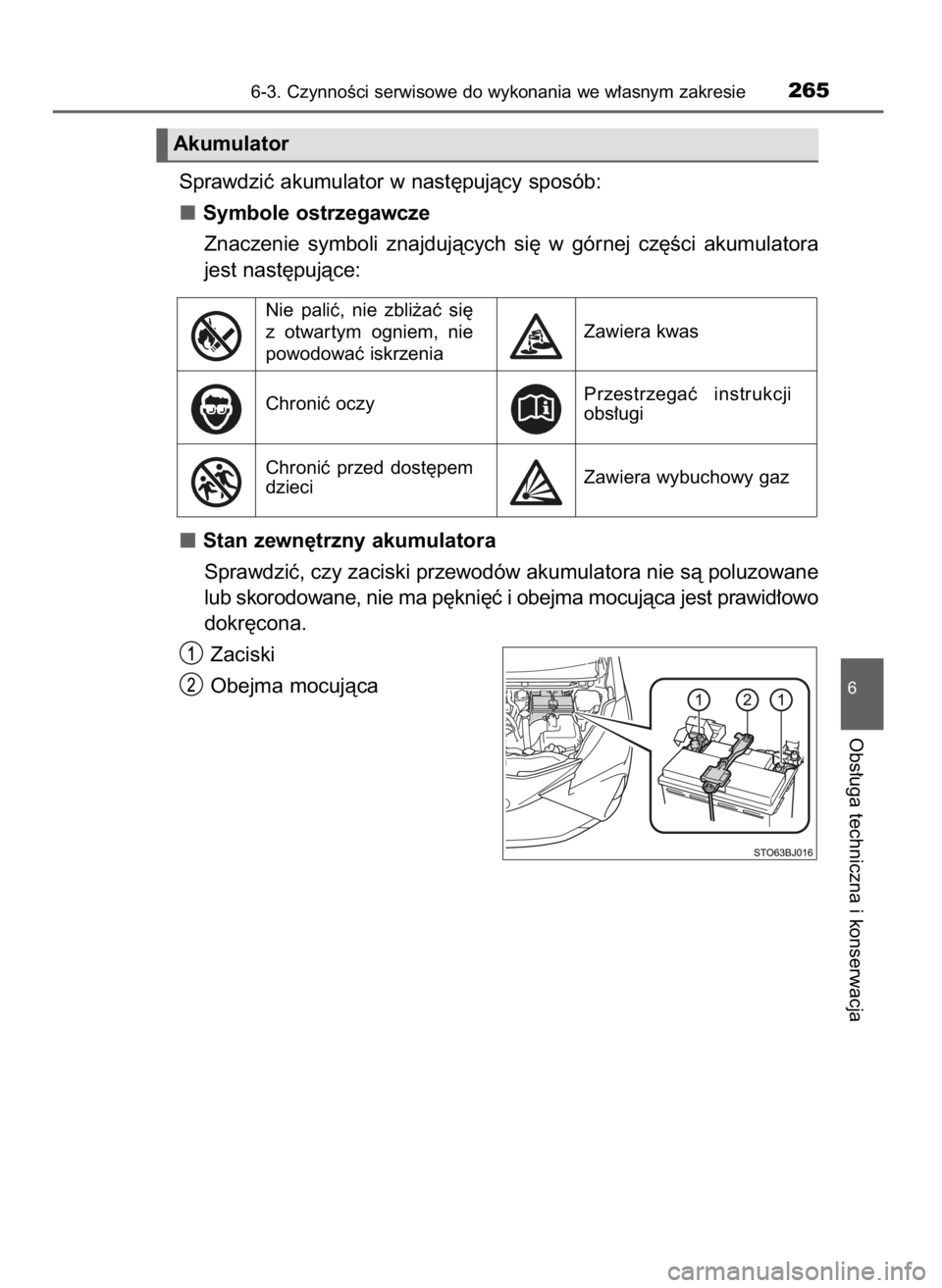 6-3. Czynności serwisowe do wykonania we własnym zakresie 265

Akumulator

Sprawdzić akumulator w następujący sposób:

■ Symbole ostrzegawcze

Znaczenie symboli znajdujących się w górnej części akumulatora jest następujące:

| | | | |
|---|---|---|---|
| | Nie palić, nie zbliżać się z otwartym ogniem, nie powodować iskrzenia | | Zawiera kwas |
| | Chronić oczy | | Przestrzegać instrukcji obsługi |
| | Chronić przed dostępem dzieci | | Zawiera wybuchowy gaz |

■ Stan zewnętrzny akumulatora

Sprawdzić, czy zaciski przewodów akumulatora nie są poluzowane lub skorodowane, nie ma pęknięć i obejma mocująca jest prawidłowo dokręcona.

1 Zaciski
2 Obejma mocująca

1 2 1

STO63BJ016

6

Obsługa techniczna i konserwacja

carmanualsonline.info